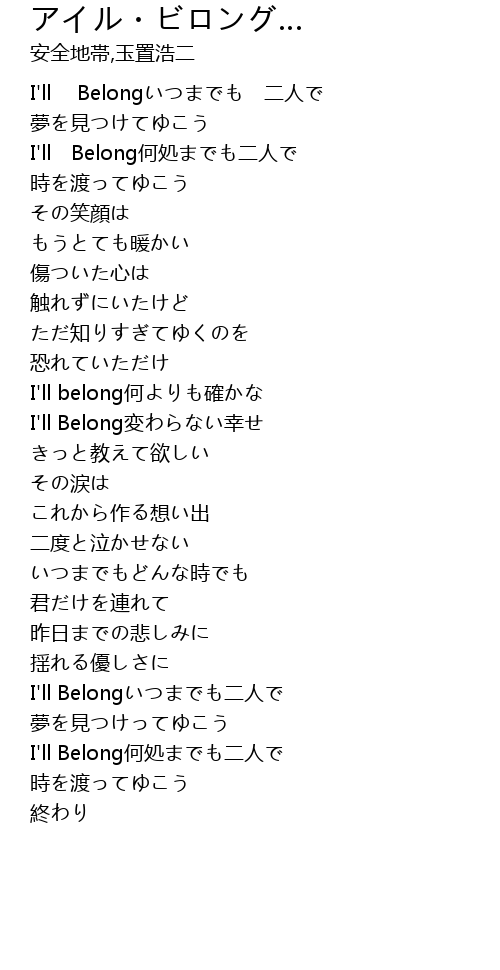 アイル・ビロング...
安全地帯,玉置浩二

I'll　Belongいつまでも　二人で
夢を見つけてゆこう
I'll　Belong何処までも二人で
時を渡ってゆこう
その笑顔は
もうとても暖かい
傷ついた心は
触れずにいたけど
ただ知りすぎてゆくのを
恐れていただけ
I'll belong何よりも確かな
I'll Belong変わらない幸せ
きっと教えて欲しい
その涙は
これから作る想い出
二度と泣かせない
いつまでもどんな時でも
君だけを連れて
昨日までの悲しみに
揺れる優しさに
I'll Belongいつまでも二人で
夢を見つけってゆこう
I'll Belong何処までも二人で
時を渡ってゆこう
終わり